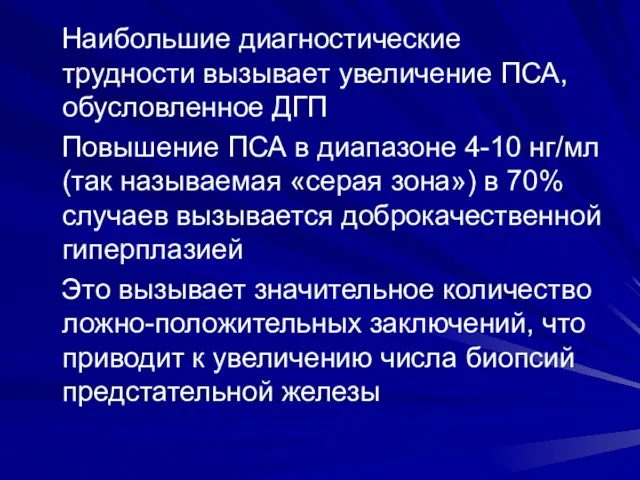 Наибольшие диагностические трудности вызывает увеличение ПСА, обусловленное ДГП

Повышение ПСА в диапазоне 4-10 нг/мл (так называемая «серая зона») в 70% случаев вызывается доброкачественной гиперплазией

Это вызывает значительное количество ложно-положительных заключений, что приводит к увеличению числа биопсий предстательной железы